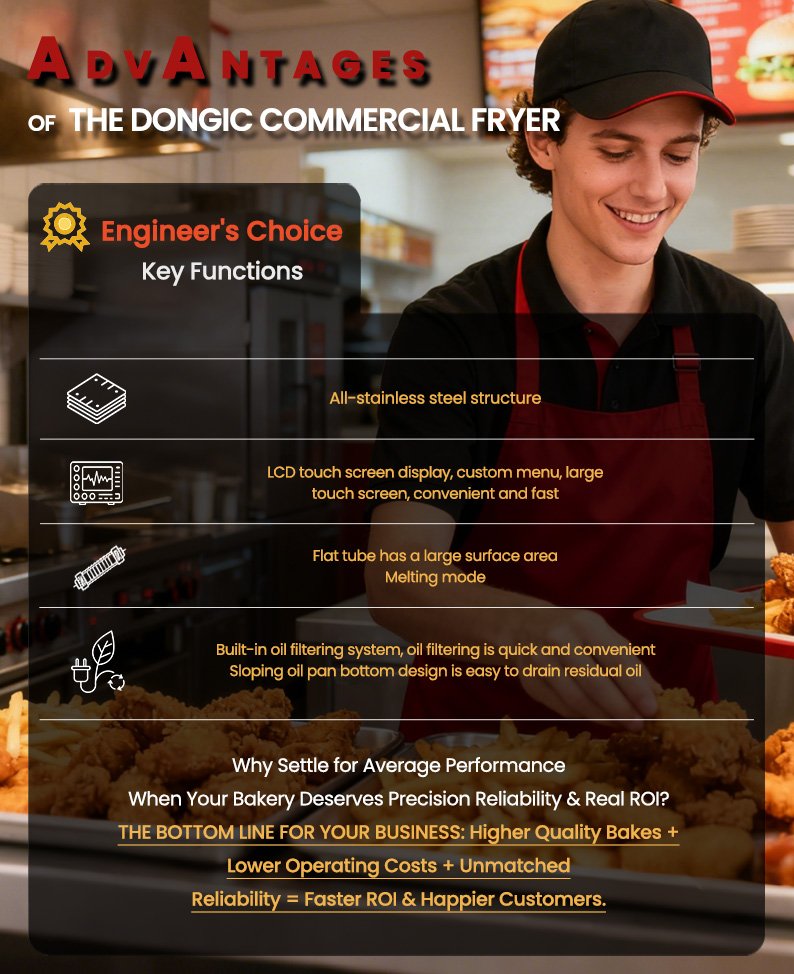 ADVANTAGES

OF THE DONGIC COMMERCIAL FRYER

Engineer's Choice

Key Functions

All-stainless steel structure

LCD touch screen display, custom menu, large touch screen, convenient and fast

Flat tube has a large surface area
Melting mode

Built-in oil filtering system, oil filtering is quick and convenient
Sloping oil pan bottom design is easy to drain residual oil

Why Settle for Average Performance
When Your Bakery Deserves Precision Reliability & Real ROI?
THE BOTTOM LINE FOR YOUR BUSINESS: Higher Quality Bakes + Lower Operating Costs + Unmatched Reliability = Faster ROI & Happier Customers.